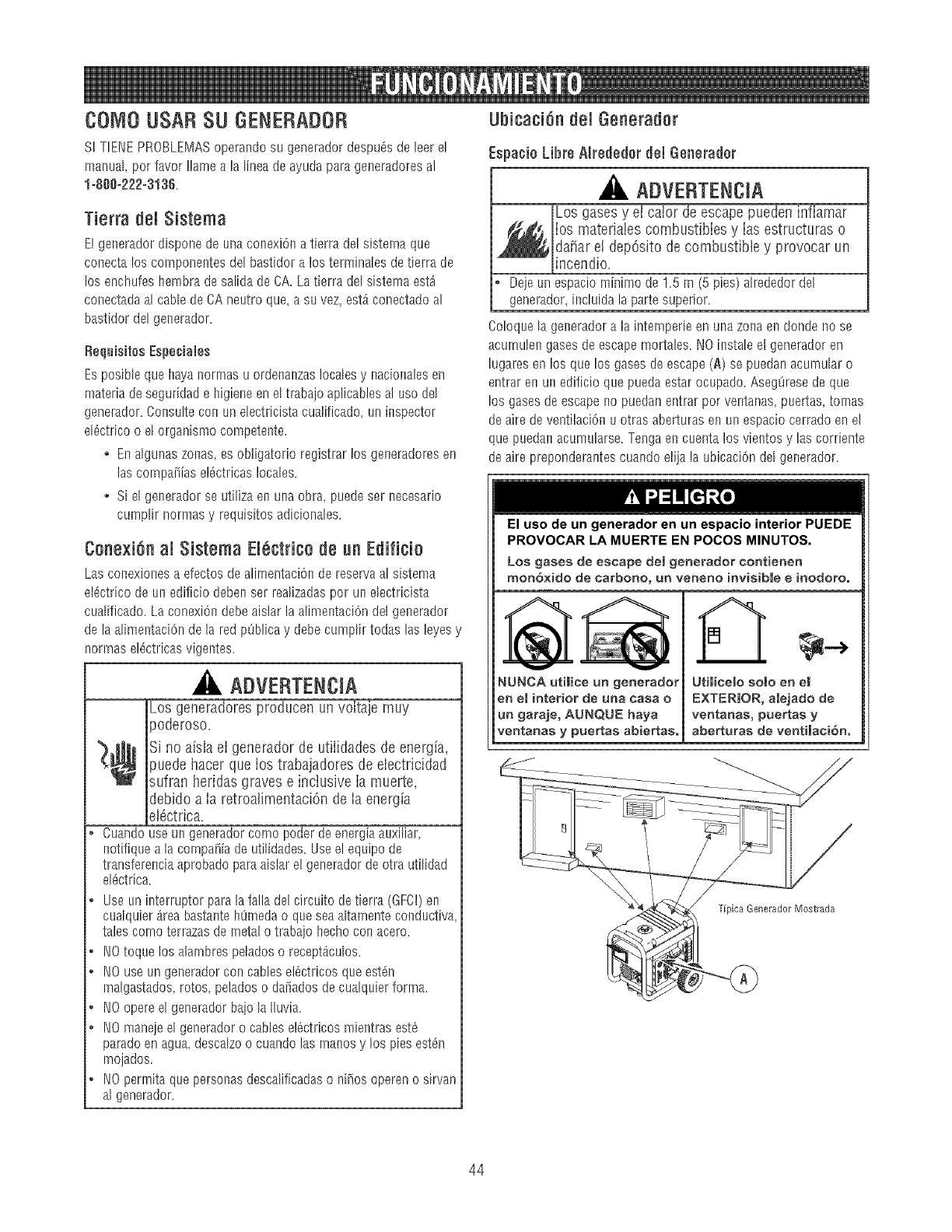 FUNCIONAMIENTO

COMO USAR SU GENERADOR

SI TIENE PROBLEMAS operando su generador después de leer el manual, por favor llame a la línea de ayuda para generadores al 1-800-222-3136.

Tierra del Sistema

El generador dispone de una conexión a tierra del sistema que conecta los componentes del bastidor a los terminales de tierra de los enchufes hembra de salida de CA. La tierra del sistema está conectada al cable de CA neutro que, a su vez, está conectado al bastidor del generador.

Requisitos Especiales

Es posible que haya normas u ordenanzas locales y nacionales en materia de seguridad e higiene en el trabajo aplicables al uso del generador. Consulte con un electricista cualificado, un inspector eléctrico o el organismo competente.

• En algunas zonas, es obligatorio registrar los generadores en las compañías eléctricas locales.
• Si el generador se utiliza en una obra, puede ser necesario cumplir normas y requisitos adicionales.

Conexión al Sistema Eléctrico de un Edificio

Las conexiones a efectos de alimentación de reserva al sistema eléctrico de un edificio deben ser realizadas por un electricista cualificado. La conexión debe aislar la alimentación del generador de la alimentación de la red pública y debe cumplir todas las leyes y normas eléctricas vigentes.

ADVERTENCIA

Los generadores producen un voltaje muy poderoso.

Si no aísla el generador de utilidades de energía, puede hacer que los trabajadores de electricidad sufran heridas graves e inclusive la muerte, debido a la retroalimentación de la energía eléctrica.

• Cuando use un generador como poder de energía auxiliar, notifique a la compañía de utilidades. Use el equipo de transferencia aprobado para aislar el generador de otra utilidad eléctrica.
• Use un interruptor para la falla del circuito de tierra (GFCI) en cualquier área bastante húmeda o que sea altamente conductiva, tales como terrazas de metal o trabajo hecho con acero.
• NO toque los alambres pelados o receptáculos.
• NO use un generador con cables eléctricos que estén malgastados, rotos, pelados o dañados de cualquier forma.
• NO opere el generador bajo la lluvia.
• NO maneje el generador o cables eléctricos mientras esté parado en agua, descalzo o cuando las manos y los pies estén mojados.
• NO permita que personas descalificadas o niños operen o sirvan al generador.

Ubicación del Generador

Espacio Libre Alrededor del Generador

ADVERTENCIA

Los gases y el calor de escape pueden inflamar los materiales combustibles y las estructuras o dañar el depósito de combustible y provocar un incendio.

• Deje un espacio mínimo de 1.5 m (5 pies) alrededor del generador, incluida la parte superior.

Coloque la generador a la intemperie en una zona en donde no se acumulen gases de escape mortales. NO instale el generador en lugares en los que los gases de escape (A) se puedan acumular o entrar en un edificio que pueda estar ocupado. Asegúrese de que los gases de escape no puedan entrar por ventanas, puertas, tomas de aire de ventilación u otras aberturas en un espacio cerrado en el que puedan acumularse. Tenga en cuenta los vientos y las corriente de aire preponderantes cuando elija la ubicación del generador.

PELIGRO

El uso de un generador en un espacio interior PUEDE PROVOCAR LA MUERTE EN POCOS MINUTOS.

Los gases de escape del generador contienen monóxido de carbono, un veneno invisible e inodoro.

NUNCA utilice un generador en el interior de una casa o un garaje, AUNQUE haya ventanas y puertas abiertas.

Utilícelo solo en el EXTERIOR, alejado de ventanas, puertas y aberturas de ventilación.

Típica Generador Mostrada

A

44